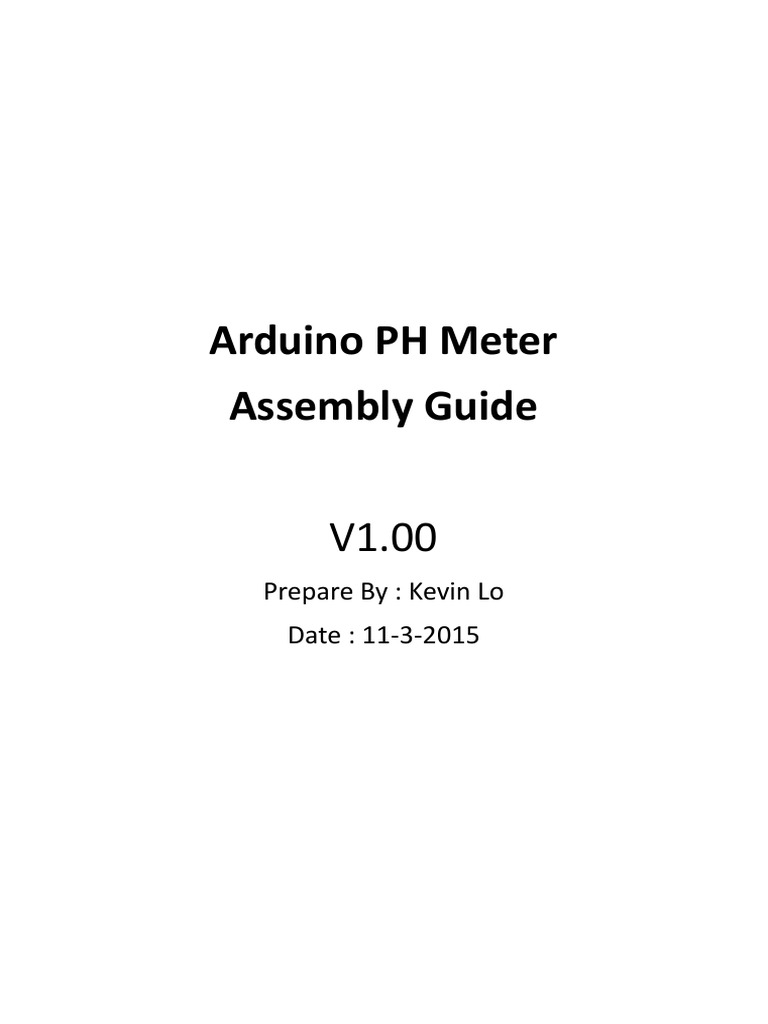 Arduino PH Meter
Assembly Guide

V1.00

Prepare By : Kevin Lo

Date : 11-3-2015